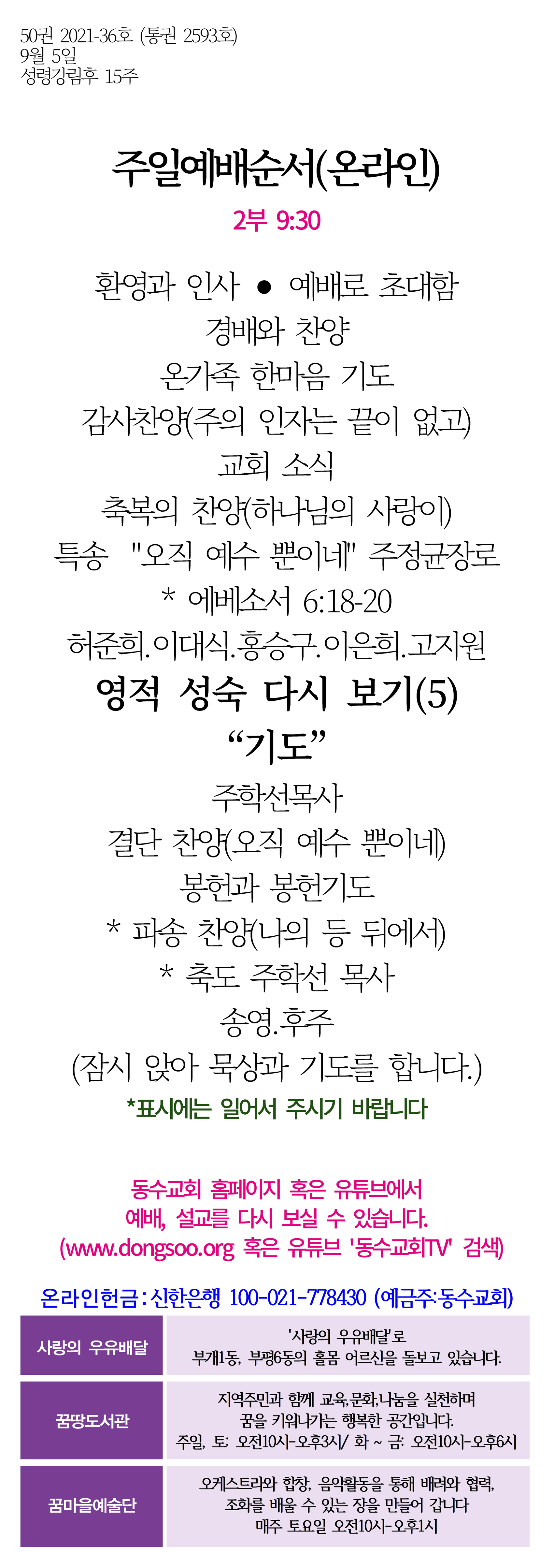 50권 2021-36호 (통권 2593호)
9월 5일
성령강림후 15주

주일예배순서(온라인)

2부 9:30

환영과 인사 ● 예배로 초대함
경배와 찬양
온가족 한마음 기도
감사찬양(주의 인자는 끝이 없고)
교회 소식
축복의 찬양(하나님의 사랑이)
특송 "오직 예수 뿐이네" 주정균장로
* 에베소서 6:18-20
허준희.이대식.홍승구.이은희.고지원
영적 성숙 다시 보기(5)
“기도”
주학선목사
결단 찬양(오직 예수 뿐이네)
봉헌과 봉헌기도
* 파송 찬양(나의 등 뒤에서)
* 축도 주학선 목사
송영.후주
(잠시 앉아 묵상과 기도를 합니다.)
*표시에는 일어서 주시기 바랍니다

동수교회 홈페이지 혹은 유튜브에서
예배, 설교를 다시 보실 수 있습니다.
(www.dongsoo.org 혹은 유튜브 '동수교회TV' 검색)

온라인헌금 : 신한은행 100-021-778430 (예금주:동수교회)

| 사랑의 우유배달 | '사랑의 우유배달'로 부개1동, 부평6동의 홀몸 어르신을 돌보고 있습니다. |
|---|---|
| 꿈땅도서관 | 지역주민과 함께 교육,문화,나눔을 실천하며 꿈을 키워나가는 행복한 공간입니다. 주일, 토: 오전10시-오후3시/ 화 ~ 금: 오전10시-오후6시 |
| 꿈마을예술단 | 오케스트라와 합창, 음악활동을 통해 배려와 협력, 조화를 배울 수 있는 장을 만들어 갑니다 매주 토요일 오전10시-오후1시 |